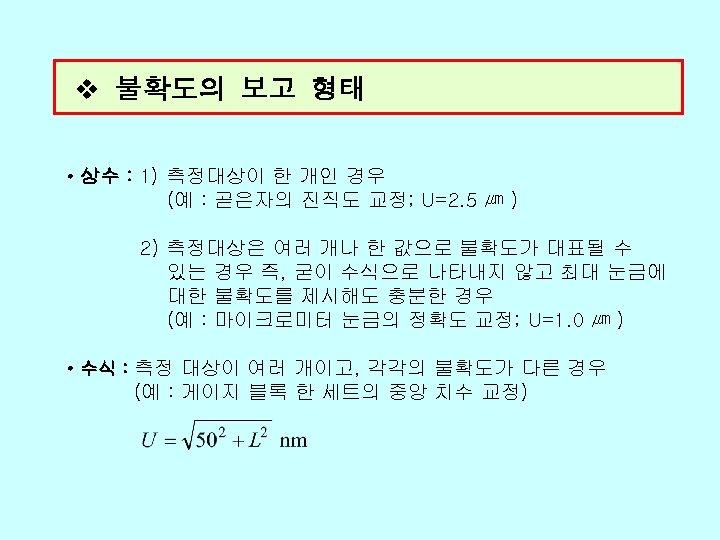 ❖ 불확도의 보고 형태

• 상수 : 1) 측정대상이 한 개인 경우
(예 : 곧은자의 진직도 교정; U=2.5 ㎛ )

2) 측정대상은 여러 개나 한 값으로 불확도가 대표될 수 있는 경우 즉, 굳이 수식으로 나타내지 않고 최대 눈금에 대한 불확도를 제시해도 충분한 경우
(예 : 마이크로미터 눈금의 정확도 교정; U=1.0 ㎛ )

• 수식 : 측정 대상이 여러 개이고, 각각의 불확도가 다른 경우
(예 : 게이지 블록 한 세트의 중앙 치수 교정)

$U = \sqrt{50^2 + L^2}$ nm